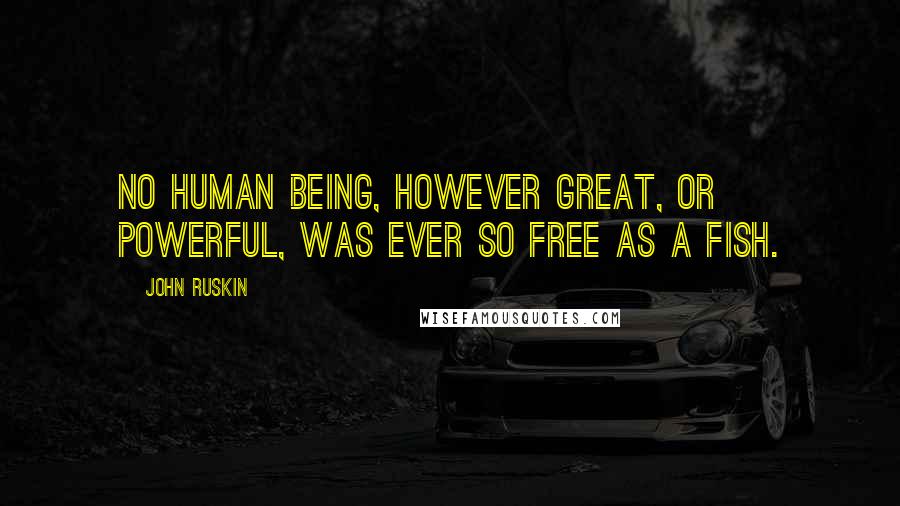 NO HUMAN BEING, HOWEVER GREAT, OR POWERFUL, WAS EVER SO FREE AS A FISH.

JOHN RUSKIN

WISEFAMOUSQUOTES.COM